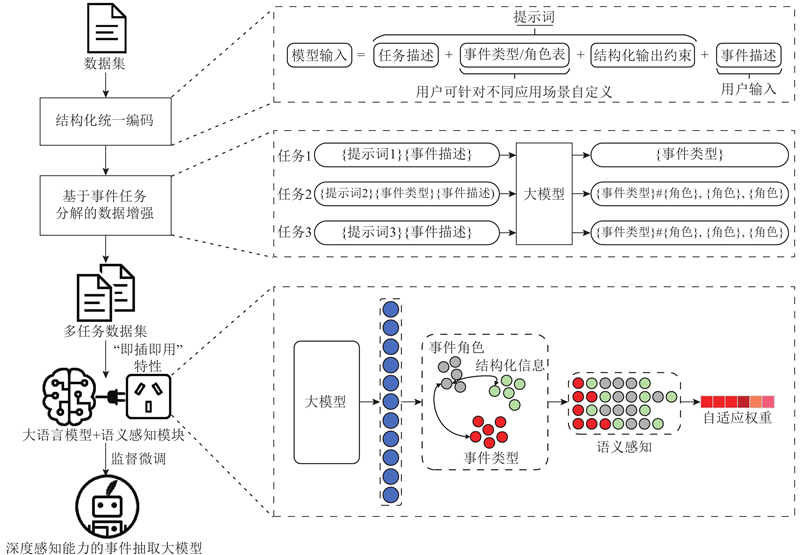 数据集

结构化统一编码

基于事件任务分解的数据增强

多任务数据集

“即插即用”特性

大语言模型+语义感知模块

监督微调

深度感知能力的事件抽取大模型

提示词

模型输入 = 任务描述 + 事件类型/角色表 + 结构化输出约束 + 事件描述

用户可针对不同应用场景自定义

用户输入

任务1 {提示词1}{事件描述}

任务2 {提示词2}{事件类型}{事件描述}

任务3 {提示词3}{事件描述}

大模型

{事件类型}

{事件类型}#{角色}, {角色}, {角色}

{事件类型}#{角色}, {角色}, {角色}

大模型

事件角色

结构化信息

事件类型

语义感知

自适应权重